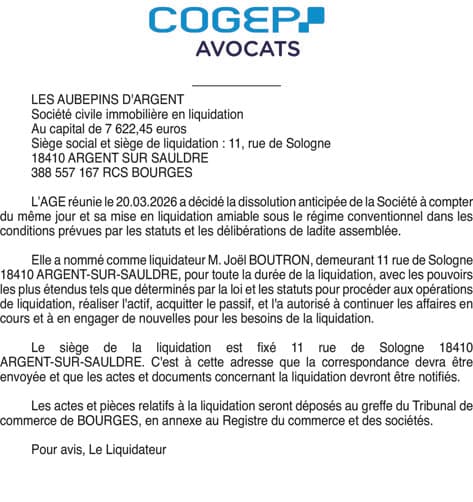 COGEP
AVOCATS

LES AUBEPINS D'ARGENT
Société civile immobilière en liquidation
Au capital de 7 622,45 euros
Siège social et siège de liquidation : 11, rue de Sologne
18410 ARGENT SUR SAULDRE
388 557 167 RCS BOURGES

L'AGE réunie le 20.03.2026 a décidé la dissolution anticipée de la Société à compter du même jour et sa mise en liquidation amiable sous le régime conventionnel dans les conditions prévues par les statuts et les délibérations de ladite assemblée.

Elle a nommé comme liquidateur M. Joël BOUTRON, demeurant 11 rue de Sologne 18410 ARGENT-SUR-SAULDRE, pour toute la durée de la liquidation, avec les pouvoirs les plus étendus tels que déterminés par la loi et les statuts pour procéder aux opérations de liquidation, réaliser l'actif, acquitter le passif, et l'a autorisé à continuer les affaires en cours et à en engager de nouvelles pour les besoins de la liquidation.

Le siège de la liquidation est fixé 11 rue de Sologne 18410 ARGENT-SUR-SAULDRE. C'est à cette adresse que la correspondance devra être envoyée et que les actes et documents concernant la liquidation devront être notifiés.

Les actes et pièces relatifs à la liquidation seront déposés au greffe du Tribunal de commerce de BOURGES, en annexe au Registre du commerce et des sociétés.

Pour avis, Le Liquidateur